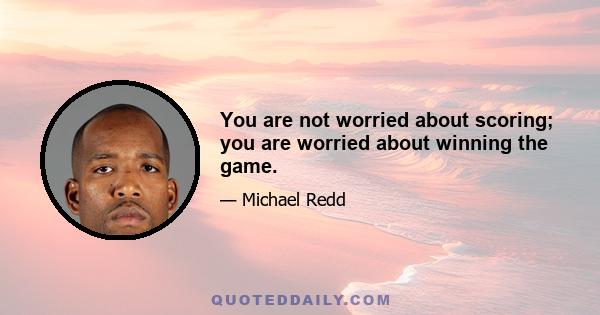 You are not worried about scoring; you are worried about winning the game.

— Michael Redd

QUOTEDDAILY.COM